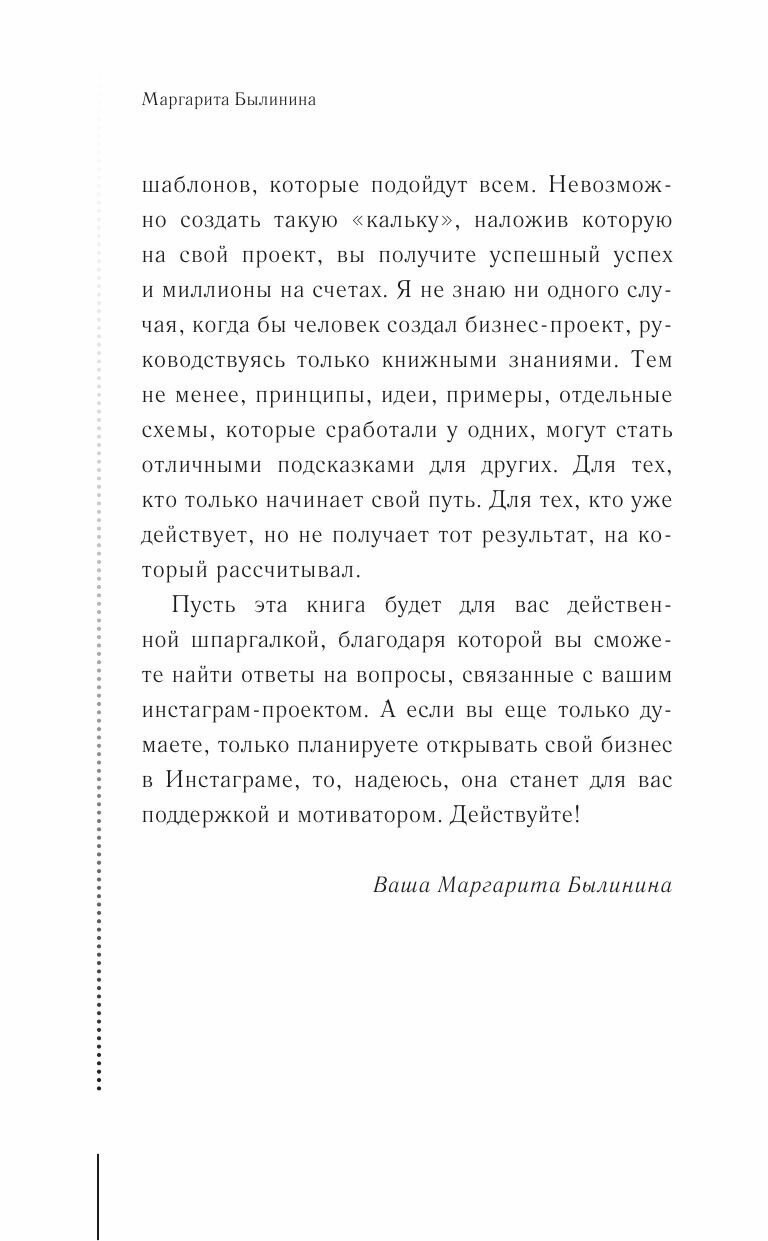 Маргарита Былинина

шаблонов, которые подойдут всем. Невозможно создать такую «кальку», наложив которую на свой проект, вы получите успешный успех и миллионы на счетах. Я не знаю ни одного случая, когда бы человек создал бизнес-проект, руководствуясь только книжными знаниями. Тем не менее, принципы, идеи, примеры, отдельные схемы, которые сработали у одних, могут стать отличными подсказками для других. Для тех, кто только начинает свой путь. Для тех, кто уже действует, но не получает тот результат, на который рассчитывал.

Пусть эта книга будет для вас действенной шпаргалкой, благодаря которой вы сможете найти ответы на вопросы, связанные с вашим инстаграм-проектом. А если вы еще только думаете, только планируете открывать свой бизнес в Инстаграме, то, надеюсь, она станет для вас поддержкой и мотиватором. Действуйте!

Ваша Маргарита Былинина